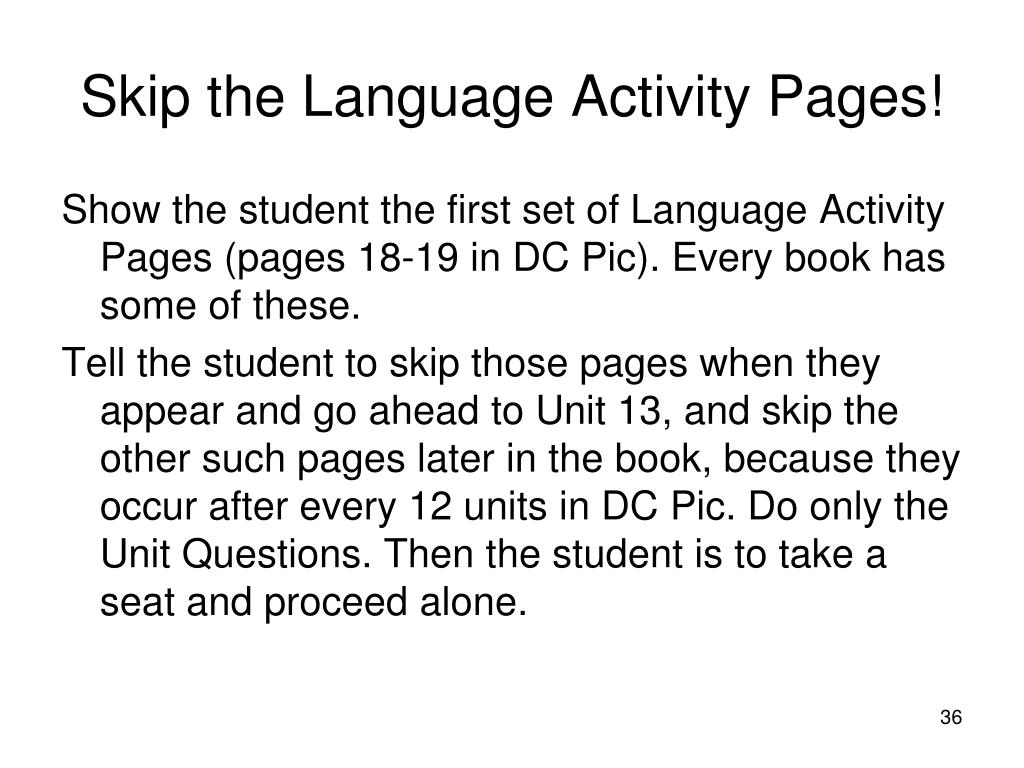 Skip the Language Activity Pages!

Show the student the first set of Language Activity Pages (pages 18-19 in DC Pic). Every book has some of these.

Tell the student to skip those pages when they appear and go ahead to Unit 13, and skip the other such pages later in the book, because they occur after every 12 units in DC Pic. Do only the Unit Questions. Then the student is to take a seat and proceed alone.

36